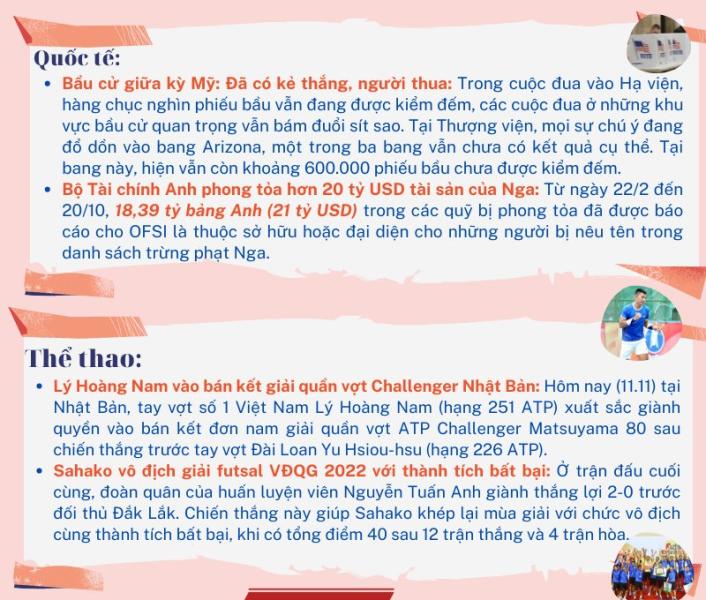 Quốc tế:

• Bầu cử giữa kỳ Mỹ: Đã có kẻ thắng, người thua: Trong cuộc đua vào Hạ viện, hàng chục nghìn phiếu bầu vẫn đang được kiểm đếm, các cuộc đua ở những khu vực bầu cử quan trọng vẫn bám đuổi sít sao. Tại Thượng viện, mọi sự chú ý đang đổ dồn vào bang Arizona, một trong ba bang vẫn chưa có kết quả cụ thể. Tại bang này, hiện vẫn còn khoảng 600.000 phiếu bầu chưa được kiểm đếm.
• Bộ Tài chính Anh phong tỏa hơn 20 tỷ USD tài sản của Nga: Từ ngày 22/2 đến 20/10, 18,39 tỷ bảng Anh (21 tỷ USD) trong các quỹ bị phong tỏa đã được báo cáo cho OFSI là thuộc sở hữu hoặc đại diện cho những người bị nêu tên trong danh sách trừng phạt Nga.

Thể thao:

• Lý Hoàng Nam vào bán kết giải quần vợt Challenger Nhật Bản: Hôm nay (11.11) tại Nhật Bản, tay vợt số 1 Việt Nam Lý Hoàng Nam (hạng 251 ATP) xuất sắc giành quyền vào bán kết đơn nam giải quần vợt ATP Challenger Matsuyama 80 sau chiến thắng trước tay vợt Đài Loan Yu Hsiou-hsu (hạng 226 ATP).
• Sahako vô địch giải futsal VĐQG 2022 với thành tích bất bại: Ở trận đấu cuối cùng, đoàn quân của huấn luyện viên Nguyễn Tuấn Anh giành thắng lợi 2-0 trước đối thủ Đắk Lắk. Chiến thắng này giúp Sahako khép lại mùa giải với chức vô địch cùng thành tích bất bại, khi có tổng điểm 40 sau 12 trận thắng và 4 trận hòa.